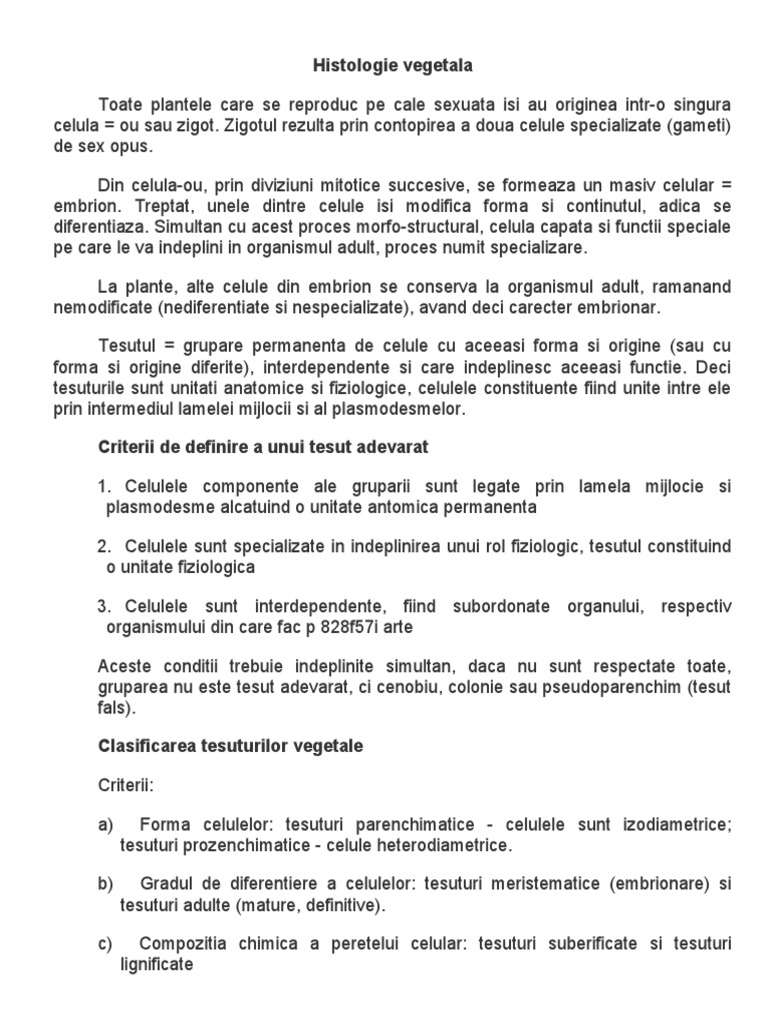 Histologie vegetala

Toate plantele care se reproduc pe cale sexuata isi au originea intr-o singura celula = ou sau zigot. Zigotul rezulta prin contopirea a doua celule specializate (gameti) de sex opus.

Din celula-ou, prin diviziuni mitotice succesive, se formeaza un masiv celular = embrion. Treptat, unele dintre celule isi modifica forma si continutul, adica se diferentiaza. Simultan cu acest proces morfo-structural, celula capata si functii speciale pe care le va indeplini in organismul adult, proces numit specializare.

La plante, alte celule din embrion se conserva la organismul adult, ramanand nemodificate (nediferentiate si nespecializate), avand deci carecter embrionar.

Tesutul = grupare permanenta de celule cu aceeasi forma si origine (sau cu forma si origine diferite), interdependente si care indeplinesc aceeasi functie. Deci tesuturile sunt unitati anatomice si fiziologice, celulele constituente fiind unite intre ele prin intermediul lamelei mijlocii si al plasmodesmelor.

Criterii de definire a unui tesut adevarat

1. Celulele componente ale gruparii sunt legate prin lamela mijlocie si plasmodesme alcatuind o unitate antomica permanenta

2. Celulele sunt specializate in indeplinirea unui rol fiziologic, tesutul constituind o unitate fiziologica

3. Celulele sunt interdependente, fiind subordonate organului, respectiv organismului din care fac p 828f57i arte

Aceste conditii trebuie indeplinite simultan, daca nu sunt respectate toate, gruparea nu este tesut adevarat, ci cenobiu, colonie sau pseudoparenchim (tesut fals).

Clasificarea tesuturilor vegetale

Criterii:

a) Forma celulelor: tesuturi parenchimatice - celulele sunt izodiametrice; tesuturi prozenchimatice - celule heterodiametrice.

b) Gradul de diferentiere a celulelor: tesuturi meristematice (embrionare) si tesuturi adulte (mature, definitive).

c) Compozitia chimica a peretelui celular: tesuturi suberificate si tesuturi lignificate